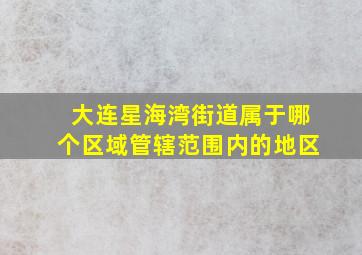 大连星海湾街道属于哪个区域管辖范围内的地区